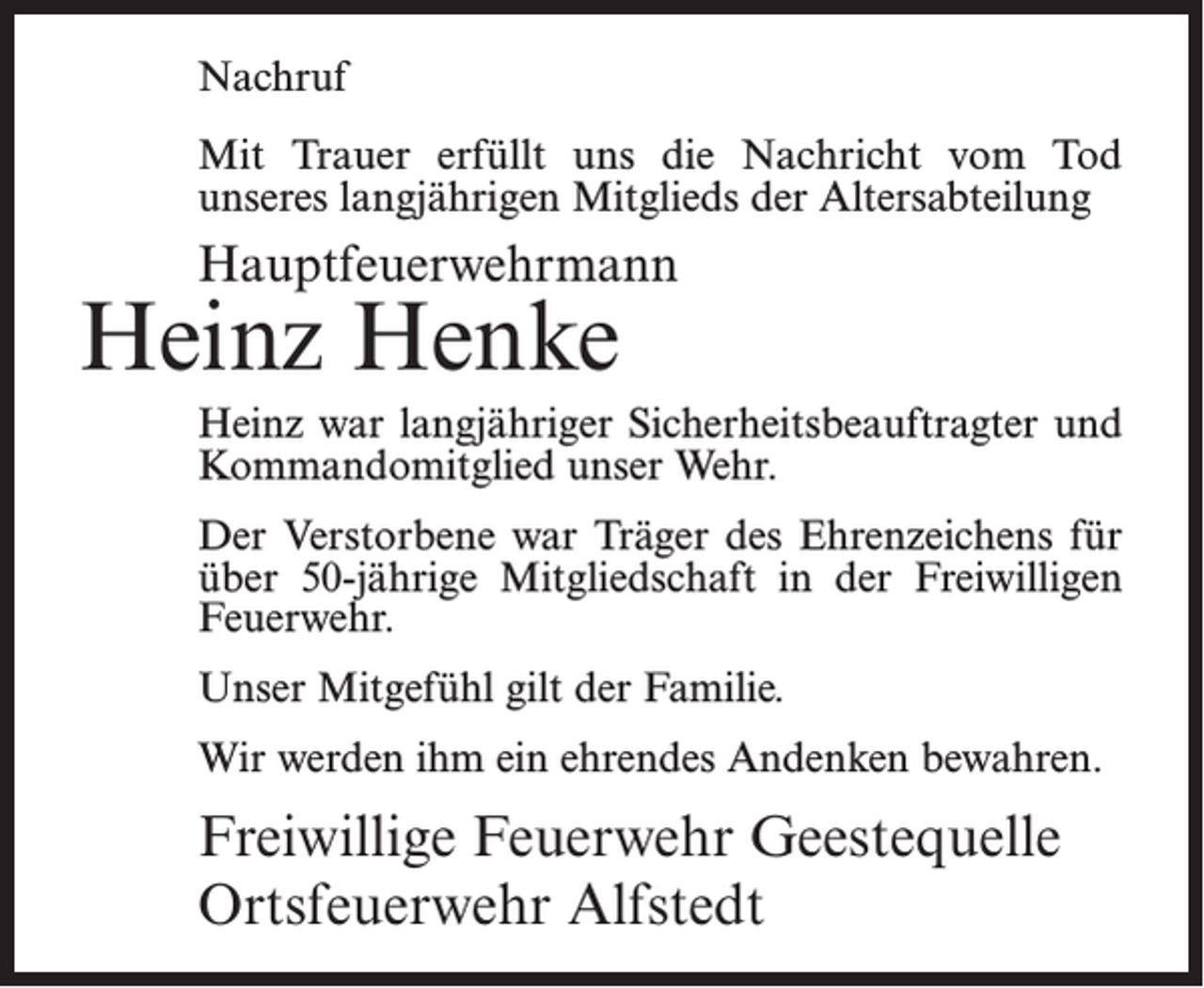 Nachruf

Mit Trauer erfüllt uns die Nachricht vom Tod unseres langjährigen Mitglieds der Altersabteilung

Hauptfeuerwehrmann

Heinz Henke

Heinz war langjähriger Sicherheitsbeauftragter und Kommandomitglied unser Wehr.

Der Verstorbene war Träger des Ehrenzeichens für über 50-jährige Mitgliedschaft in der Freiwilligen Feuerwehr.

Unser Mitgefühl gilt der Familie.

Wir werden ihm ein ehrendes Andenken bewahren.

Freiwillige Feuerwehr Geestequelle
Ortsfeuerwehr Alfstedt